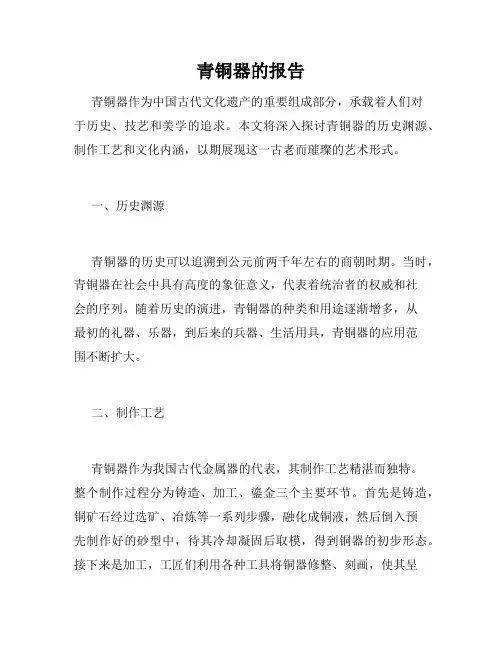 青铜器的报告

青铜器作为中国古代文化遗产的重要组成部分，承载着人们对于历史、技艺和美学的追求。本文将深入探讨青铜器的历史渊源、制作工艺和文化内涵，以期展现这一古老而璀璨的艺术形式。

一、历史渊源

青铜器的历史可以追溯到公元前两千年左右的商朝时期。当时，青铜器在社会中具有高度的象征意义，代表着统治者的权威和社会的序列。随着历史的演进，青铜器的种类和用途逐渐增多，从最初的礼器、乐器，到后来的兵器、生活用具，青铜器的应用范围不断扩大。

二、制作工艺

青铜器作为我国古代金属器的代表，其制作工艺精湛而独特。整个制作过程分为铸造、加工、鎏金三个主要环节。首先是铸造，铜矿石经过选矿、冶炼等一系列步骤，融化成铜液，然后倒入预先制作好的砂型中，待其冷却凝固后取模，得到铜器的初步形态。接下来是加工，工匠们利用各种工具将铜器修整、刻画，使其呈